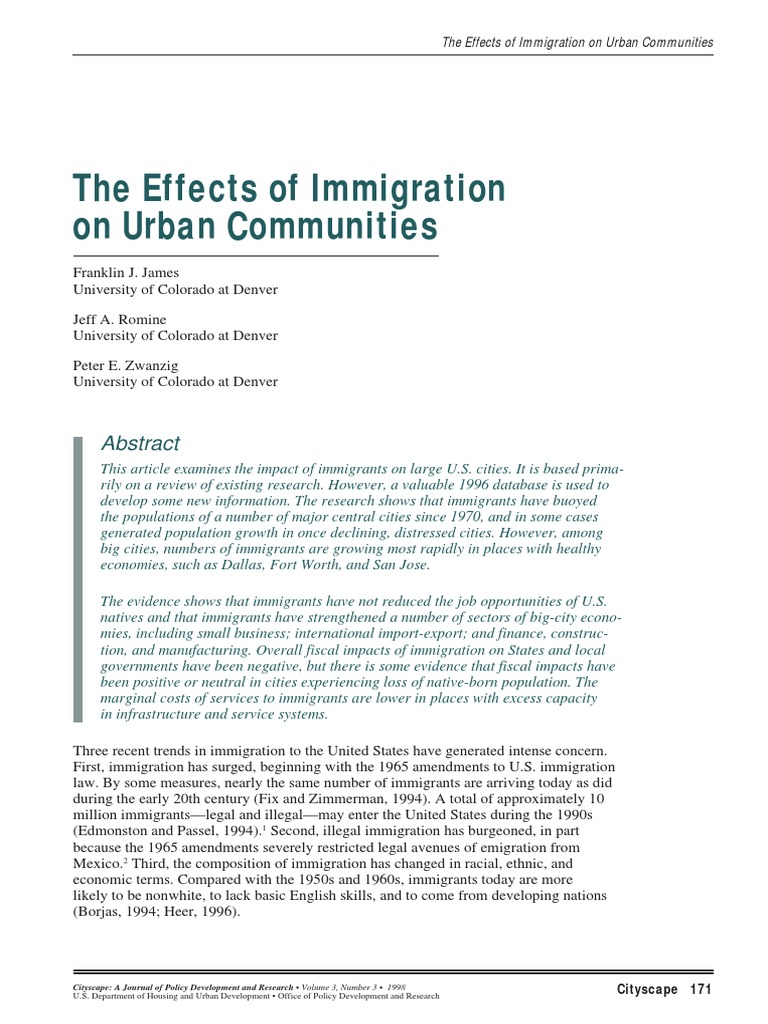 The Effects of Immigration on Urban Communities

The Effects of Immigration on Urban Communities

Franklin J. James
University of Colorado at Denver

Jeff A. Romine
University of Colorado at Denver

Peter E. Zwanzig
University of Colorado at Denver

Abstract

This article examines the impact of immigrants on large U.S. cities. It is based primarily on a review of existing research. However, a valuable 1996 database is used to develop some new information. The research shows that immigrants have buoyed the populations of a number of major central cities since 1970, and in some cases generated population growth in once declining, distressed cities. However, among big cities, numbers of immigrants are growing most rapidly in places with healthy economies, such as Dallas, Fort Worth, and San Jose.

The evidence shows that immigrants have not reduced the job opportunities of U.S. natives and that immigrants have strengthened a number of sectors of big-city economies, including small business; international import-export; and finance, construction, and manufacturing. Overall fiscal impacts of immigration on States and local governments have been negative, but there is some evidence that fiscal impacts have been positive or neutral in cities experiencing loss of native-born population. The marginal costs of services to immigrants are lower in places with excess capacity in infrastructure and service systems.

Three recent trends in immigration to the United States have generated intense concern. First, immigration has surged, beginning with the 1965 amendments to U.S. immigration law. By some measures, nearly the same number of immigrants are arriving today as did during the early 20th century (Fix and Zimmerman, 1994). A total of approximately 10 million immigrants—legal and illegal—may enter the United States during the 1990s (Edmonston and Passel, 1994).$^1$ Second, illegal immigration has burgeoned, in part because the 1965 amendments severely restricted legal avenues of emigration from Mexico.$^2$ Third, the composition of immigration has changed in racial, ethnic, and economic terms. Compared with the 1950s and 1960s, immigrants today are more likely to be nonwhite, to lack basic English skills, and to come from developing nations (Borjas, 1994; Heer, 1996).

Cityscape: A Journal of Policy Development and Research • Volume 3, Number 3 • 1998
U.S. Department of Housing and Urban Development • Office of Policy Development and Research

Cityscape 171